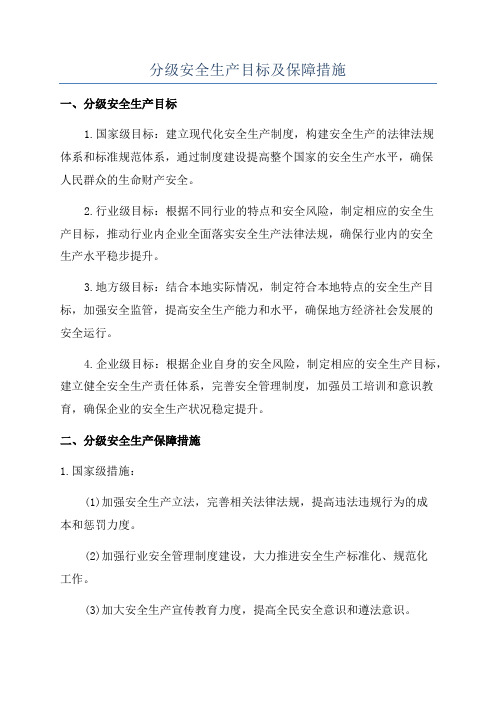 分级安全生产目标及保障措施

一、分级安全生产目标

1.国家级目标：建立现代化安全生产制度，构建安全生产的法律法规体系和标准规范体系，通过制度建设提高整个国家的安全生产水平，确保人民群众的生命财产安全。

2.行业级目标：根据不同行业的特点和安全风险，制定相应的安全生产目标，推动行业内企业全面落实安全生产法律法规，确保行业内的安全生产水平稳步提升。

3.地方级目标：结合本地实际情况，制定符合本地特点的安全生产目标，加强安全监管，提高安全生产能力和水平，确保地方经济社会发展的安全运行。

4.企业级目标：根据企业自身的安全风险，制定相应的安全生产目标，建立健全安全生产责任体系，完善安全管理制度，加强员工培训和意识教育，确保企业的安全生产状况稳定提升。

二、分级安全生产保障措施

1.国家级措施：

(1)加强安全生产立法，完善相关法律法规，提高违法违规行为的成本和惩罚力度。

(2)加强行业安全管理制度建设，大力推进安全生产标准化、规范化工作。

(3)加大安全生产宣传教育力度，提高全民安全意识和遵法意识。